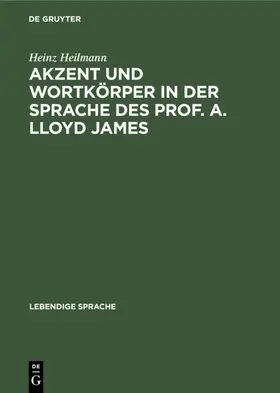 DE GRUYTER

Heinz Heilmann

AKZENT UND WORTKÖRPER IN DER SPRACHE DES PROF. A. LLOYD JAMES

LEBENDIGE SPRACHE

DE G